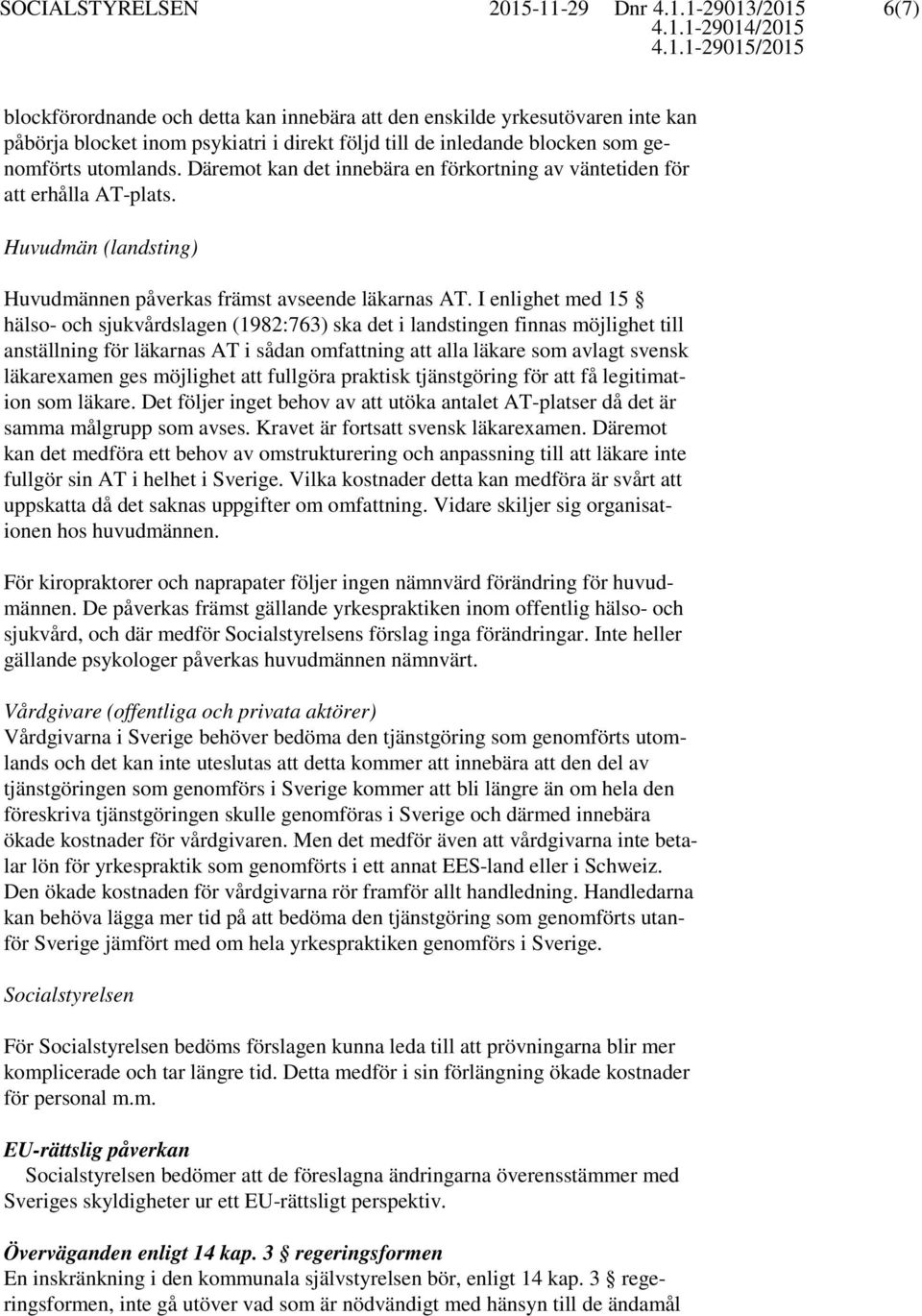 SOCIALSTYRELSEN 2015-11-29 Dnr 4.1.1-29013/2015 4.1.1-29014/2015 4.1.1-29015/2015 6(7)

blockförordnande och detta kan innebära att den enskilde yrkesutövaren inte kan påbörja blocket inom psykiatri i direkt följd till de inledande blocken som genomförts utomlands. Däremot kan det innebära en förkortning av väntetiden för att erhålla AT-plats.

Huvudmän (landsting)

Huvudmännen påverkas främst avseende läkarnas AT. I enlighet med 15 § hälso- och sjukvårdslagen (1982:763) ska det i landstingen finnas möjlighet till anställning för läkarnas AT i sådan omfattning att alla läkare som avlagt svensk läkarexamen ges möjlighet att fullgöra praktisk tjänstgöring för att få legitimation som läkare. Det följer inget behov av att utöka antalet AT-platser då det är samma målgrupp som avses. Kravet är fortsatt svensk läkarexamen. Däremot kan det medföra ett behov av omstrukturering och anpassning till att läkare inte fullgör sin AT i helhet i Sverige. Vilka kostnader detta kan medföra är svårt att uppskatta då det saknas uppgifter om omfattning. Vidare skiljer sig organisationen hos huvudmännen.

För kiropraktorer och naprapater följer ingen nämnvärd förändring för huvudmännen. De påverkas främst gällande yrkespraktiken inom offentlig hälso- och sjukvård, och där medför Socialstyrelsens förslag inga förändringar. Inte heller gällande psykologer påverkas huvudmännen nämnvärt.

Vårdgivare (offentliga och privata aktörer)
Vårdgivarna i Sverige behöver bedöma den tjänstgöring som genomförts utomlands och det kan inte uteslutas att detta kommer att innebära att den del av tjänstgöringen som genomförs i Sverige kommer att bli längre än om hela den föreskriva tjänstgöringen skulle genomföras i Sverige och därmed innebära ökade kostnader för vårdgivaren. Men det medför även att vårdgivarna inte betalar lön för yrkespraktik som genomförts i ett annat EES-land eller i Schweiz. Den ökade kostnaden för vårdgivarna rör framför allt handledning. Handledarna kan behöva lägga mer tid på att bedöma den tjänstgöring som genomförts utanför Sverige jämfört med om hela yrkespraktiken genomförs i Sverige.

Socialstyrelsen

För Socialstyrelsen bedöms förslagen kunna leda till att prövningarna blir mer komplicerade och tar längre tid. Detta medför i sin förlängning ökade kostnader för personal m.m.

EU-rättslig påverkan
Socialstyrelsen bedömer att de föreslagna ändringarna överensstämmer med Sveriges skyldigheter ur ett EU-rättsligt perspektiv.

Överväganden enligt 14 kap. 3 § regeringsformen
En inskränkning i den kommunala självstyrelsen bör, enligt 14 kap. 3 § regeringsformen, inte gå utöver vad som är nödvändigt med hänsyn till de ändamål